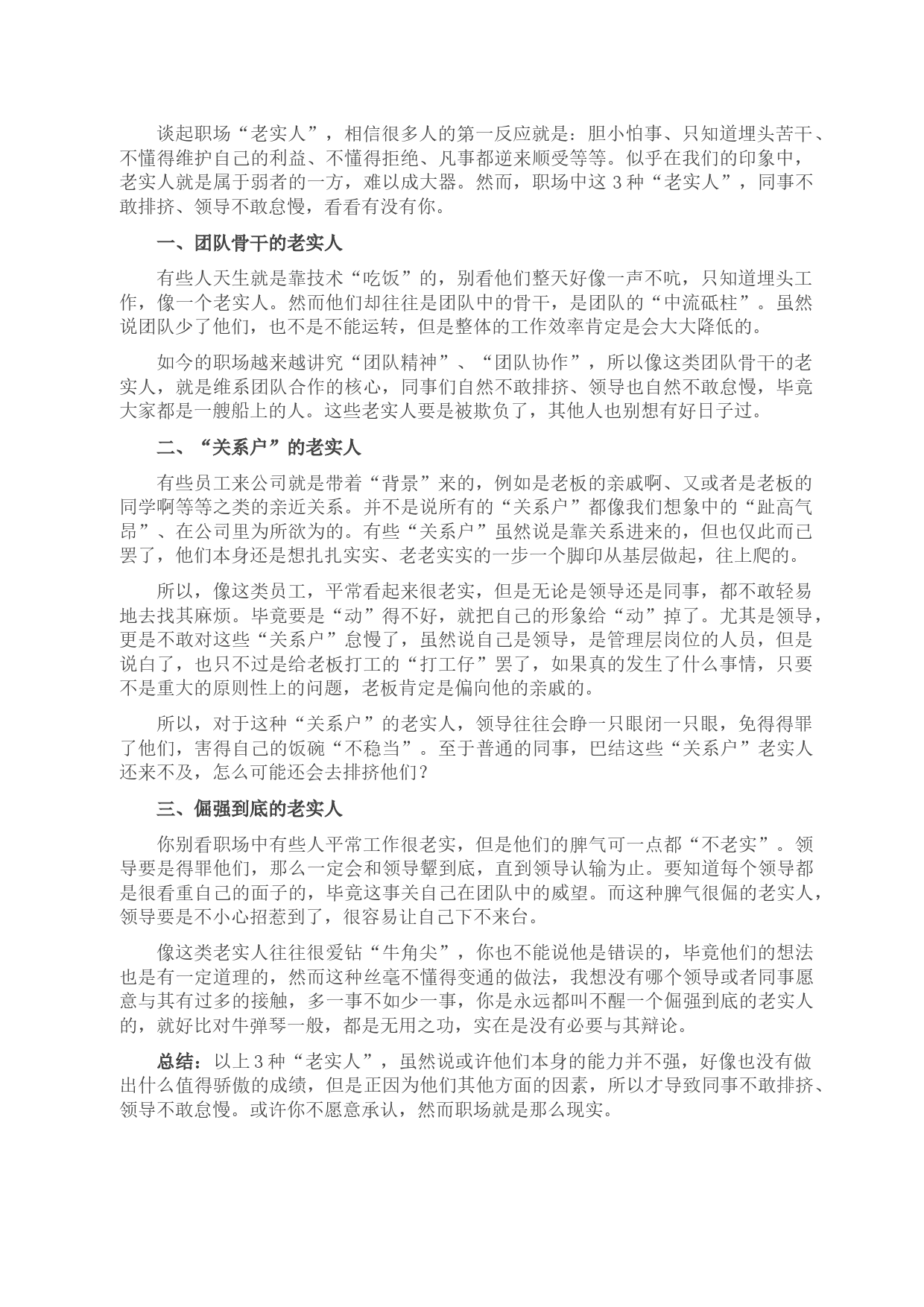 谈起职场“老实人”，相信很多人的第一反应就是：胆小怕事、只知道埋头苦干、不懂得维护自己的利益、不懂得拒绝、凡事都逆来顺受等等。似乎在我们的印象中，老实人就是属于弱者的一方，难以成大器。然而，职场中这 3 种“老实人”，同事不敢排挤、领导不敢怠慢，看看有没有你。

一、团队骨干的老实人

有些人天生就是靠技术“吃饭”的，别看他们整天好像一声不吭，只知道埋头工作，像一个老实人。然而他们却往往是团队中的骨干，是团队的“中流砥柱”。虽然说团队少了他们，也不是不能运转，但是整体的工作效率肯定是会大大降低的。

如今的职场越来越讲究“团队精神”、“团队协作”，所以像这类团队骨干的老实人，就是维系团队合作的核心，同事们自然不敢排挤、领导也自然不敢怠慢，毕竟大家都是一艘船上的人。这些老实人要是被欺负了，其他人也别想有好日子过。

二、“关系户”的老实人

有些员工来公司就是带着“背景”来的，例如是老板的亲戚啊、又或者是老板的同学啊等等之类的亲近关系。并不是说所有的“关系户”都像我们想象中的“趾高气昂”、在公司里为所欲为的。有些“关系户”虽然说是靠关系进来的，但也仅此而已罢了，他们本身还是想扎扎实实、老老实实的一步一个脚印从基层做起，往上爬的。

所以，像这类员工，平常看起来很老实，但是无论是领导还是同事，都不敢轻易地去找其麻烦。毕竟要是“动”得不好，就把自己的形象给“动”掉了。尤其是领导，更是不敢对这些“关系户”怠慢了，虽然说自己是领导，是管理层岗位的人员，但是说白了，也只不过是给老板打工的“打工仔”罢了，如果真的发生了什么事情，只要不是重大的原则性上的问题，老板肯定是偏向他的亲戚的。

所以，对于这种“关系户”的老实人，领导往往会睁一只眼闭一只眼，免得得罪了他们，害得自己的饭碗“不稳当”。至于普通的同事，巴结这些“关系户”老实人还来不及，怎么可能还会去排挤他们？

三、倔强到底的老实人

你别看职场中有些人平常工作很老实，但是他们的脾气可一点都“不老实”。领导要是得罪他们，那么一定会和领导犟到底，直到领导认输为止。要知道每个领导都是很看重自己的面子的，毕竟这事关自己在团队中的威望。而这种脾气很倔的老实人，领导要是不小心招惹到了，很容易让自己下不来台。

像这类老实人往往很爱钻“牛角尖”，你也不能说他是错误的，毕竟他们的想法也是有一定道理的，然而这种丝毫不懂得变通的做法，我想没有哪个领导或者同事愿意与其有过多的接触，多一事不如少一事，你是永远都叫不醒一个倔强到底的老实人的，就好比对牛弹琴一般，都是无用之功，实在是没有必要与其辩论。

总结：以上 3 种“老实人”，虽然说或许他们本身的能力并不强，好像也没有做出什么值得骄傲的成绩，但是正因为他们其他方面的因素，所以才导致同事不敢排挤、领导不敢怠慢。或许你不愿意承认，然而职场就是那么现实。